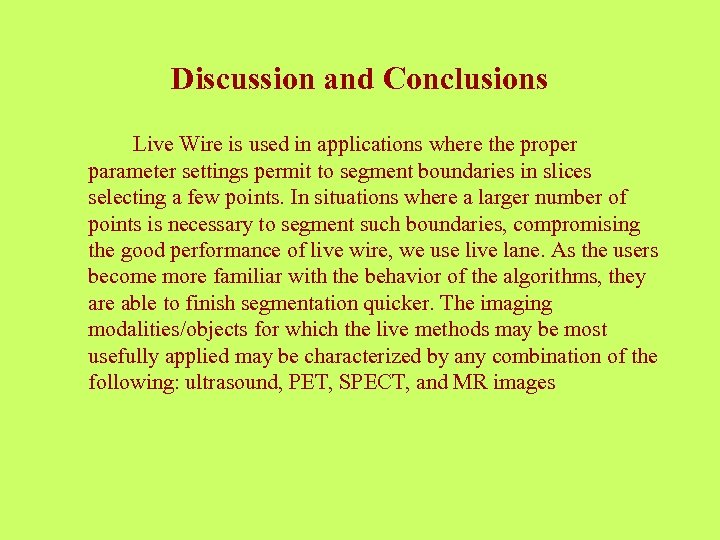 Discussion and Conclusions

Live Wire is used in applications where the proper parameter settings permit to segment boundaries in slices selecting a few points. In situations where a larger number of points is necessary to segment such boundaries, compromising the good performance of live wire, we use live lane. As the users become more familiar with the behavior of the algorithms, they are able to finish segmentation quicker. The imaging modalities/objects for which the live methods may be most usefully applied may be characterized by any combination of the following: ultrasound, PET, SPECT, and MR images